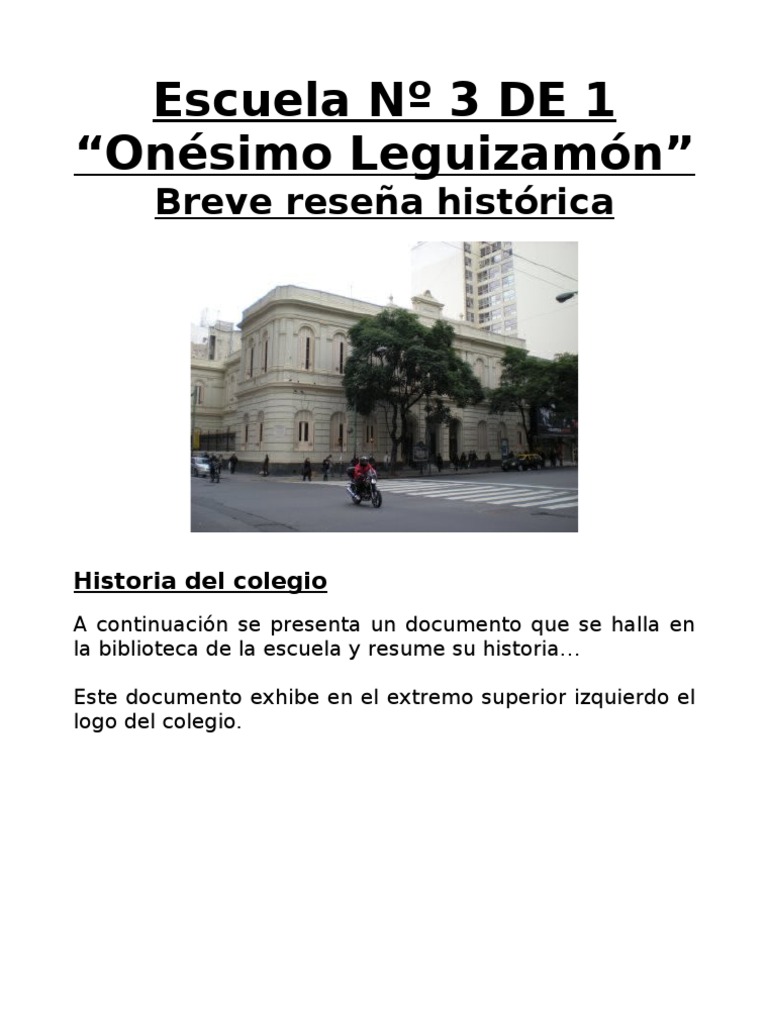 Escuela Nº 3 DE 1
"Onésimo Leguizamón"
Breve reseña histórica

Historia del colegio

A continuación se presenta un documento que se halla en la biblioteca de la escuela y resume su historia...

Este documento exhibe en el extremo superior izquierdo el logo del colegio.